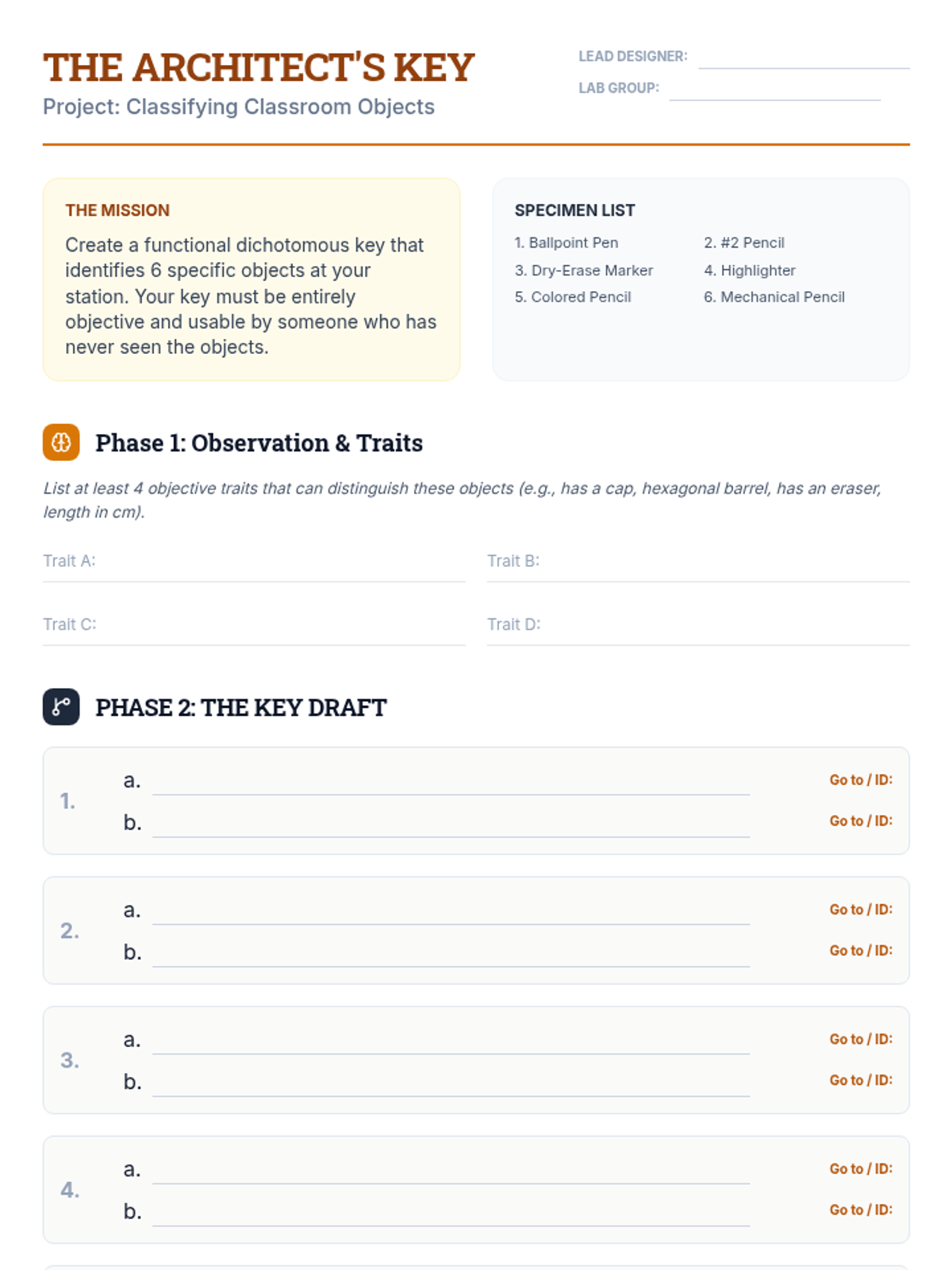 THE ARCHITECT'S KEY
Project: Classifying Classroom Objects

LEAD DESIGNER:
LAB GROUP:

THE MISSION
Create a functional dichotomous key that identifies 6 specific objects at your station. Your key must be entirely objective and usable by someone who has never seen the objects.

SPECIMEN LIST
1. Ballpoint Pen
2. #2 Pencil
3. Dry-Erase Marker
4. Highlighter
5. Colored Pencil
6. Mechanical Pencil

Phase 1: Observation & Traits

List at least 4 objective traits that can distinguish these objects (e.g., has a cap, hexagonal barrel, has an eraser, length in cm).

Trait A:
Trait B:
Trait C:
Trait D:

PHASE 2: THE KEY DRAFT

1. a. Go to / ID:
b. Go to / ID:

2. a. Go to / ID:
b. Go to / ID:

3. a. Go to / ID:
b. Go to / ID:

4. a. Go to / ID:
b. Go to / ID: